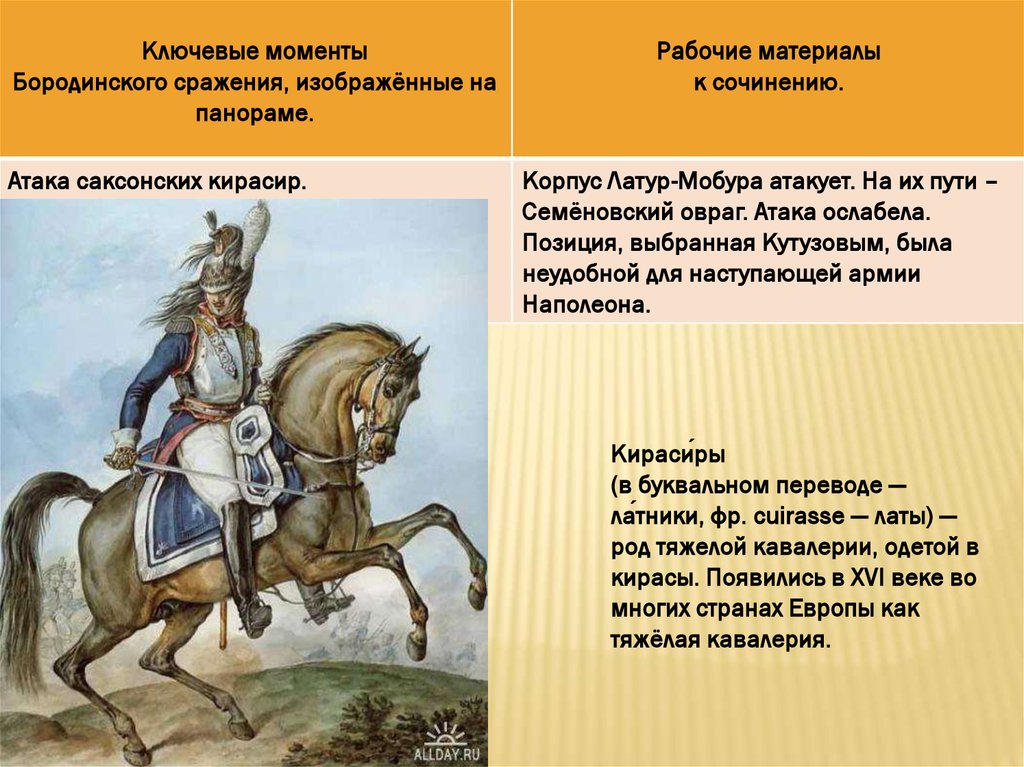 | Ключевые моменты Бородинского сражения, изображённые на панораме. | Рабочие материалы к сочинению. |
|---|---|
| Атака саксонских кирасир. | Корпус Латур-Мобура атакует. На их пути – Семёновский овраг. Атака ослабела. Позиция, выбранная Кутузовым, была неудобной для наступающей армии Наполеона. |

Кираси́ры
(в буквальном переводе — ла́тники, фр. cuirasse — латы) — род тяжелой кавалерии, одетой в кирасы. Появились в XVI веке во многих странах Европы как тяжёлая кавалерия.

ALLDAY.RU